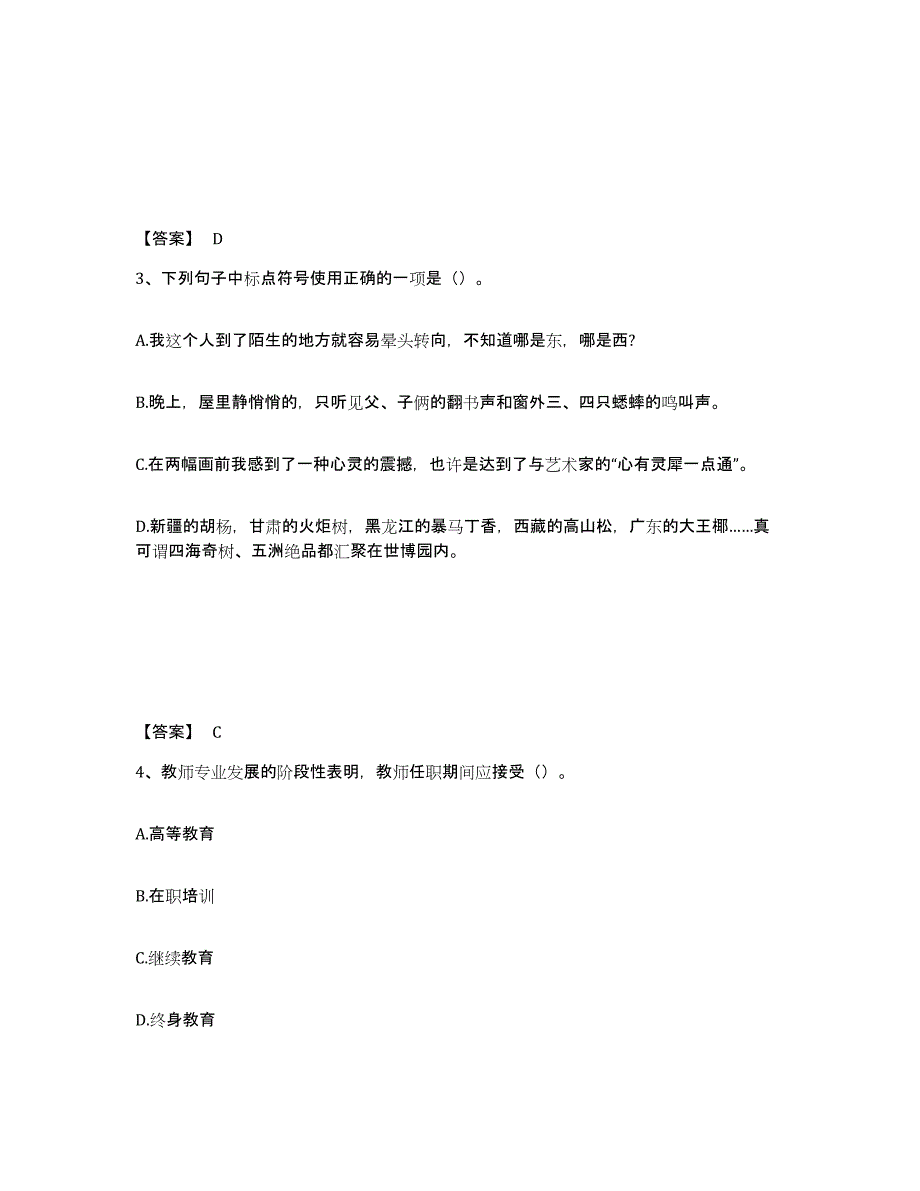 【答案】 D

3、下列句子中标点符号使用正确的一项是（）。

A.我这个人到了陌生的地方就容易晕头转向，不知道哪是东，哪是西?

B.晚上，屋里静悄悄的，只听见父、子俩的翻书声和窗外三、四只蟋蟀的鸣叫声。

C.在两幅画前我感到了一种心灵的震撼，也许是达到了与艺术家的“心有灵犀一点通”。

D.新疆的胡杨，甘肃的火炬树，黑龙江的暴马丁香，西藏的高山松，广东的大王椰……真可谓四海奇树、五洲绝品都汇聚在世博园内。

【答案】 C

4、教师专业发展的阶段性表明，教师任职期间应接受（）。

A.高等教育

B.在职培训

C.继续教育

D.终身教育